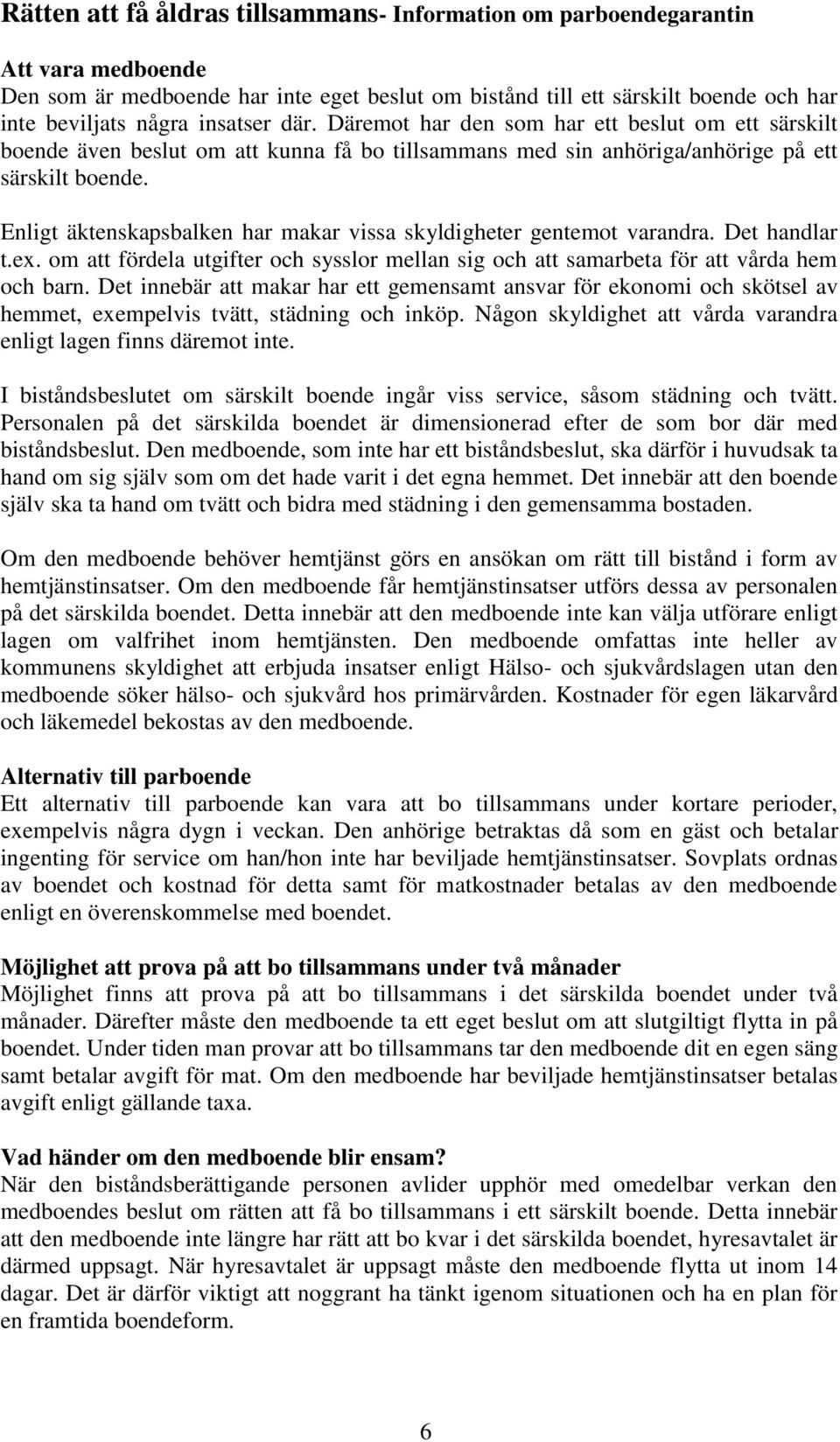 Rätten att få åldras tillsammans- Information om parboendegarantin

Att vara medboende
Den som är medboende har inte eget beslut om bistånd till ett särskilt boende och har inte beviljats några insatser där. Däremot har den som har ett beslut om ett särskilt boende även beslut om att kunna få bo tillsammans med sin anhöriga/anhörige på ett särskilt boende.

Enligt äktenskapsbalken har makar vissa skyldigheter gentemot varandra. Det handlar t.ex. om att fördela utgifter och sysslor mellan sig och att samarbeta för att vårda hem och barn. Det innebär att makar har ett gemensamt ansvar för ekonomi och skötsel av hemmet, exempelvis tvätt, städning och inköp. Någon skyldighet att vårda varandra enligt lagen finns däremot inte.

I biståndsbeslutet om särskilt boende ingår viss service, såsom städning och tvätt. Personalen på det särskilda boendet är dimensionerad efter de som bor där med biståndsbeslut. Den medboende, som inte har ett biståndsbeslut, ska därför i huvudsak ta hand om sig själv som om det hade varit i det egna hemmet. Det innebär att den boende själv ska ta hand om tvätt och bidra med städning i den gemensamma bostaden.

Om den medboende behöver hemtjänst görs en ansökan om rätt till bistånd i form av hemtjänstinsatser. Om den medboende får hemtjänstinsatser utförs dessa av personalen på det särskilda boendet. Detta innebär att den medboende inte kan välja utförare enligt lagen om valfrihet inom hemtjänsten. Den medboende omfattas inte heller av kommunens skyldighet att erbjuda insatser enligt Hälso- och sjukvårdslagen utan den medboende söker hälso- och sjukvård hos primärvården. Kostnader för egen läkarvård och läkemedel bekostas av den medboende.

Alternativ till parboende
Ett alternativ till parboende kan vara att bo tillsammans under kortare perioder, exempelvis några dygn i veckan. Den anhörige betraktas då som en gäst och betalar ingenting för service om han/hon inte har beviljade hemtjänstinsatser. Sovplats ordnas av boendet och kostnad för detta samt för matkostnader betalas av den medboende enligt en överenskommelse med boendet.

Möjlighet att prova på att bo tillsammans under två månader
Möjlighet finns att prova på att bo tillsammans i det särskilda boendet under två månader. Därefter måste den medboende ta ett eget beslut om att slutgiltigt flytta in på boendet. Under tiden man provar att bo tillsammans tar den medboende dit en egen säng samt betalar avgift för mat. Om den medboende har beviljade hemtjänstinsatser betalas avgift enligt gällande taxa.

Vad händer om den medboende blir ensam?
När den biståndsberättigande personen avlider upphör med omedelbar verkan den medboendes beslut om rätten att få bo tillsammans i ett särskilt boende. Detta innebär att den medboende inte längre har rätt att bo kvar i det särskilda boendet, hyresavtalet är därmed uppsagt. När hyresavtalet är uppsagt måste den medboende flytta ut inom 14 dagar. Det är därför viktigt att noggrant ha tänkt igenom situationen och ha en plan för en framtida boendeform.

6